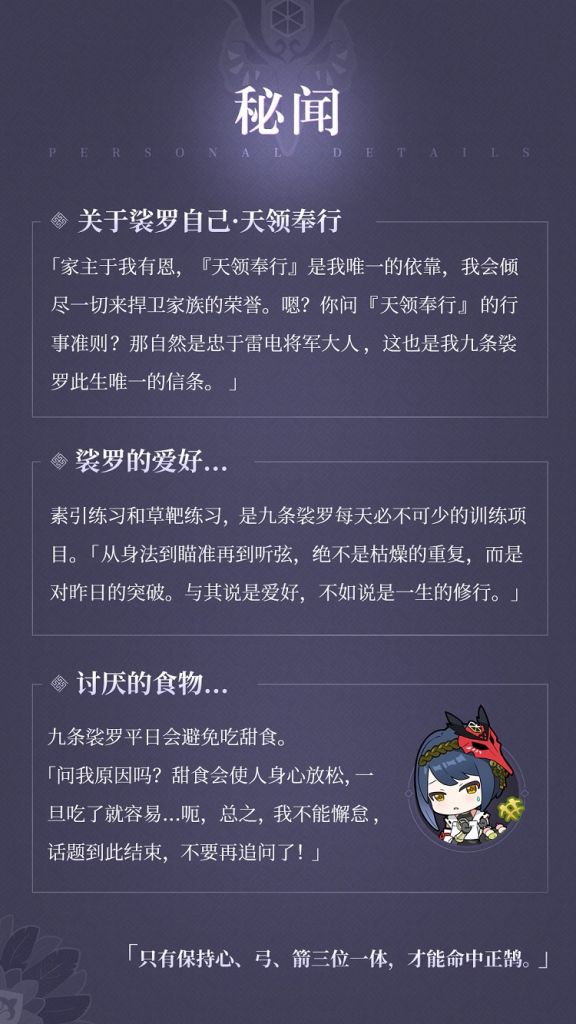 秘闻

PERSONAL DETAILS

关于裟罗自己·天领奉行

「家主于我有恩，『天领奉行』是我唯一的依靠，我会倾尽一切来捍卫家族的荣誉。嗯？你问『天领奉行』的行事准则？那自然是忠于雷电将军大人，这也是我九条裟罗此生唯一的信条。」

裟罗的爱好...

素引练习和草靶练习，是九条裟罗每天必不可少的训练项目。「从身法到瞄准再到听弦，绝不是枯燥的重复，而是对昨日的突破。与其说是爱好，不如说是一生的修行。」

讨厌的食物...

九条裟罗平日会避免吃甜食。

「问我原因吗？甜食会使人身心放松，一旦吃了就容易...呃，总之，我不能懈怠，话题到此结束，不要再追问了！」

「只有保持心、弓、箭三位一体，才能命中正鹄。」